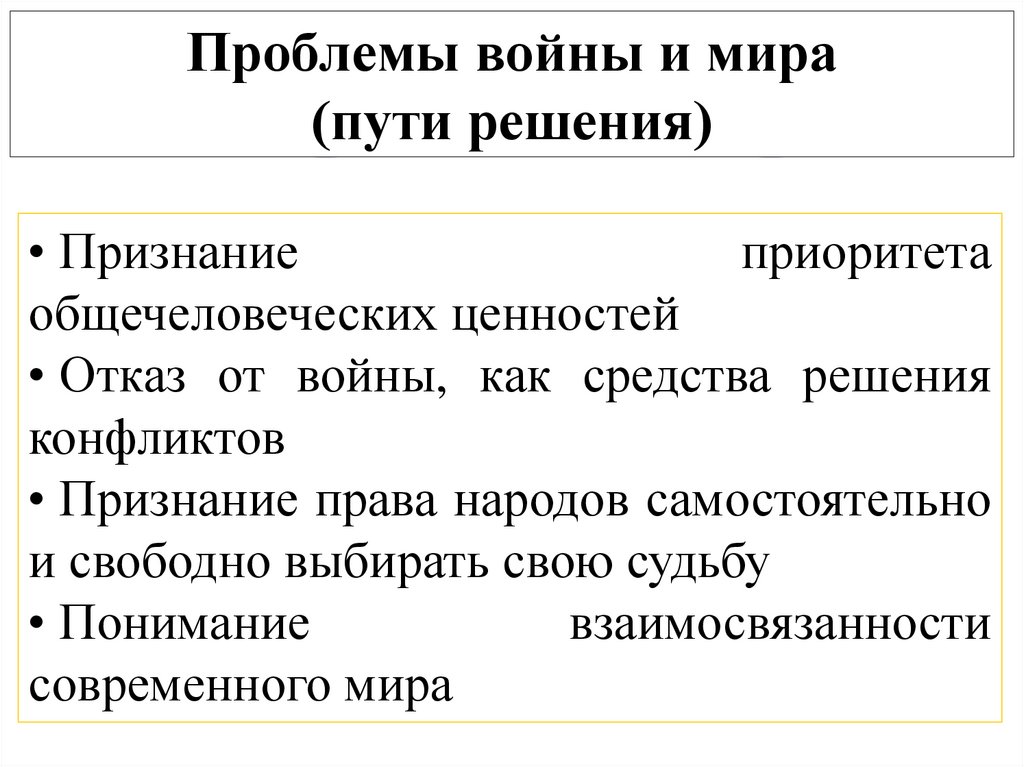 Проблемы войны и мира
(пути решения)

• Признание приоритета общечеловеческих ценностей
• Отказ от войны, как средства решения конфликтов
• Признание права народов самостоятельно и свободно выбирать свою судьбу
• Понимание взаимосвязанности современного мира